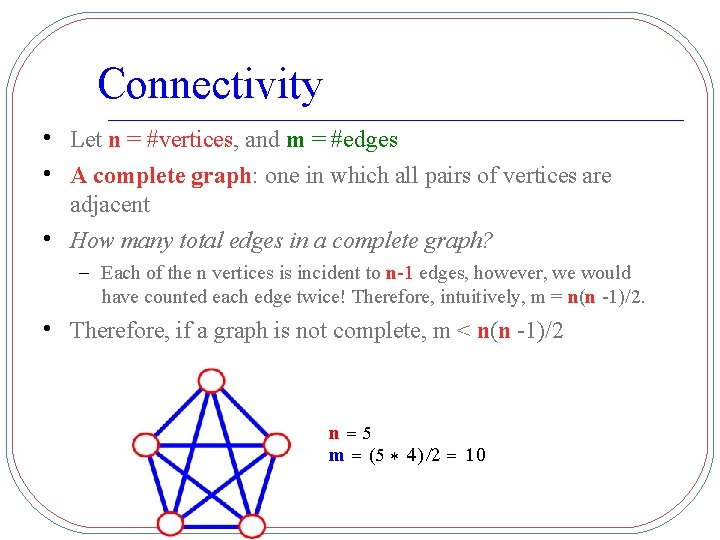 Connectivity

• Let n = #vertices, and m = #edges
• A complete graph: one in which all pairs of vertices are adjacent
• How many total edges in a complete graph?
  - Each of the n vertices is incident to n-1 edges, however, we would have counted each edge twice! Therefore, intuitively, m = n(n -1)/2.
• Therefore, if a graph is not complete, m < n(n -1)/2

n = 5
m = (5 * 4)/2 = 10